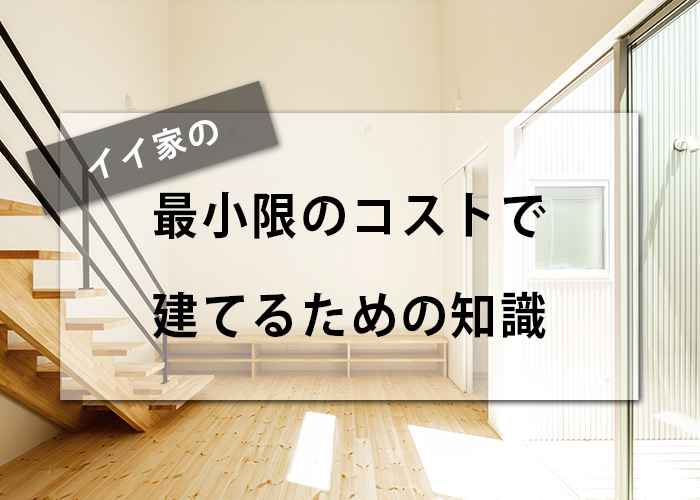 イイ家の

最小限のコストで
建てるための知識